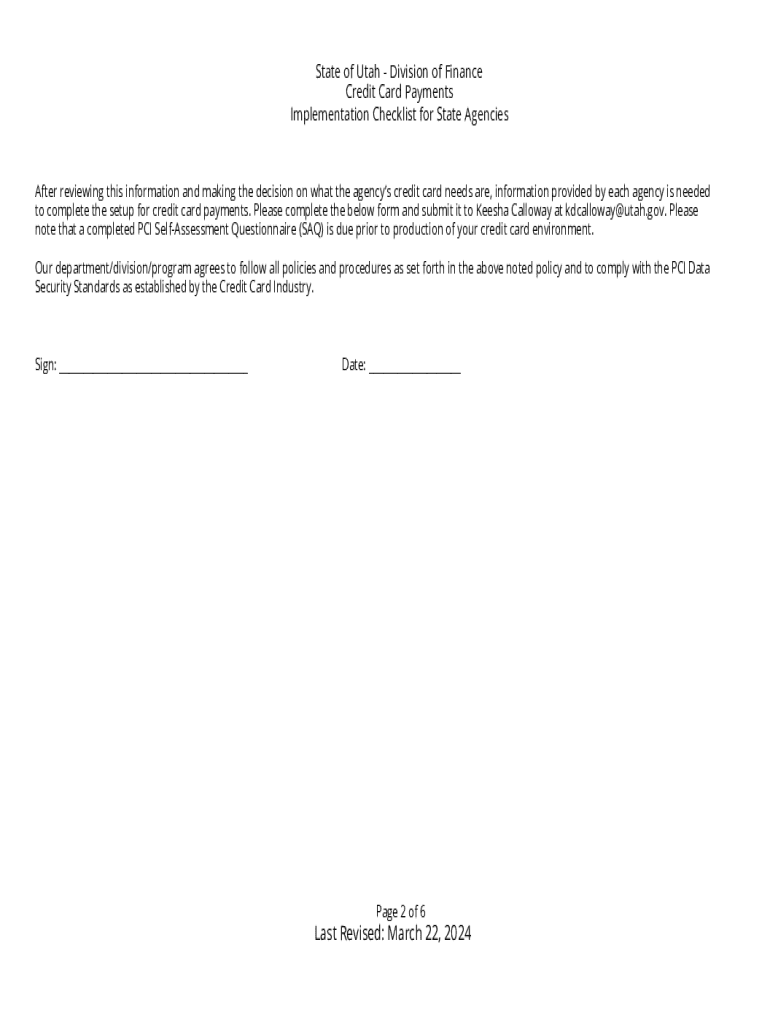 State of Utah - Division of Finance
Credit Card Payments
Implementation Checklist for State Agencies

After reviewing this information and making the decision on what the agency's credit card needs are, information provided by each agency is needed to complete the setup for credit card payments. Please complete the below form and submit it to Keesha Calloway at kdcalloway@utah.gov. Please note that a completed PCI Self-Assessment Questionnaire (SAQ) is due prior to production of your credit card environment.

Our department/division/program agrees to follow all policies and procedures as set forth in the above noted policy and to comply with the PCI Data Security Standards as established by the Credit Card Industry.

Sign: ______________________________ Date: ______________

Page 2 of 6
Last Revised: March 22, 2024